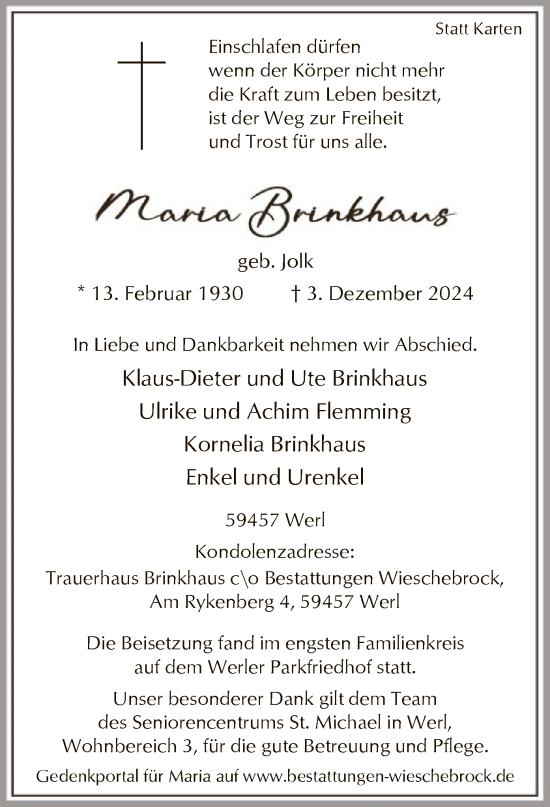 Statt Karten

Einschlafen dürfen
wenn der Körper nicht mehr
die Kraft zum Leben besitzt,
ist der Weg zur Freiheit
und Trost für uns alle.

Maria Brinkhaus

geb. Jolk

* 13. Februar 1930 † 3. Dezember 2024

In Liebe und Dankbarkeit nehmen wir Abschied.

Klaus-Dieter und Ute Brinkhaus
Ulrike und Achim Flemming
Kornelia Brinkhaus
Enkel und Urenkel

59457 Werl

Kondolenzadresse:
Trauerhaus Brinkhaus c\o Bestattungen Wieschebrock,
Am Rykenberg 4, 59457 Werl

Die Beisetzung fand im engsten Familienkreis
auf dem Werler Parkfriedhof statt.

Unser besonderer Dank gilt dem Team
des Seniorencentrums St. Michael in Werl,
Wohnbereich 3, für die gute Betreuung und Pflege.

Gedenkportal für Maria auf www.bestattungen-wieschebrock.de